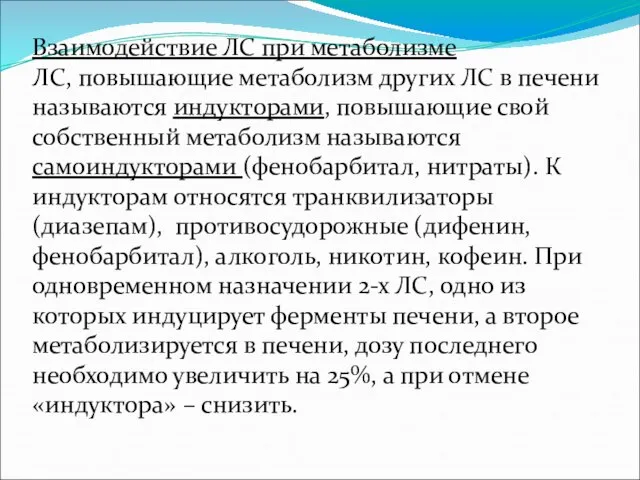 Взаимодействие ЛС при метаболизме
ЛС, повышающие метаболизм других ЛС в печени называются индукторами, повышающие свой собственный метаболизм называются самоиндукторами (фенобарбитал, нитраты). К индукторам относятся транквилизаторы (диазепам), противосудорожные (дифенин, фенобарбитал), алкоголь, никотин, кофеин. При одновременном назначении 2-х ЛС, одно из которых индуцирует ферменты печени, а второе метаболизируется в печени, дозу последнего необходимо увеличить на 25%, а при отмене «индуктора» – снизить.